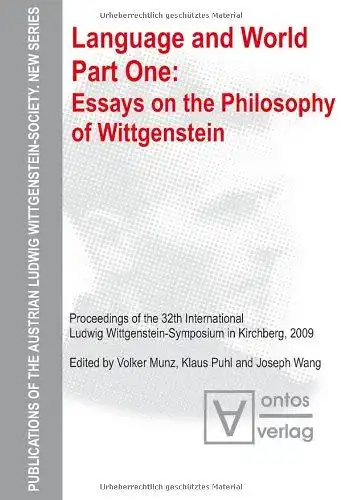 PUBLICATIONS OF THE AUSTRIAN LUDWIG WITTGENSTEIN-SOCIETY. NEW SERIES

Urheberrechtlich geschütztes Material

Language and World Part One: Essays on the Philosophy of Wittgenstein

Proceedings of the 32th International Ludwig Wittgenstein-Symposium in Kirchberg, 2009

Edited by Volker Munz, Klaus Puhl and Joseph Wang

ontos verlag

Urheberrechtlich geschütztes Material